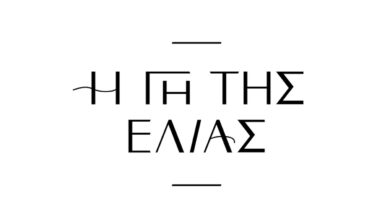 Η ΓΗ ΤΗΣ
ΕΛΙΑΣ